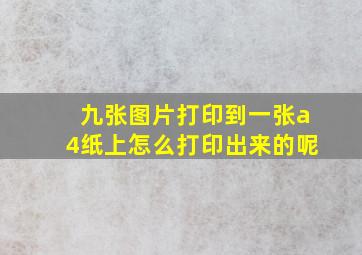 九张图片打印到一张a4纸上怎么打印出来的呢